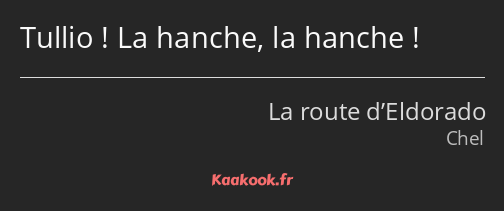 Tullio ! La hanche, la hanche !

La route d’Eldorado
Chel

Kaakook.fr